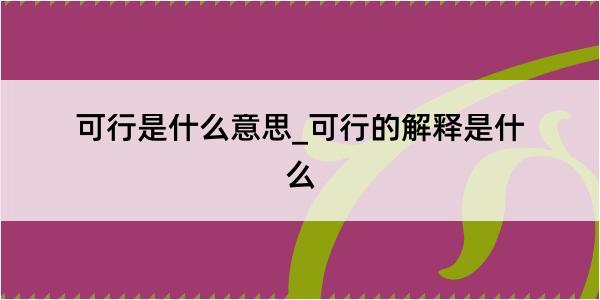 可行是什么意思_可行的解释是什么